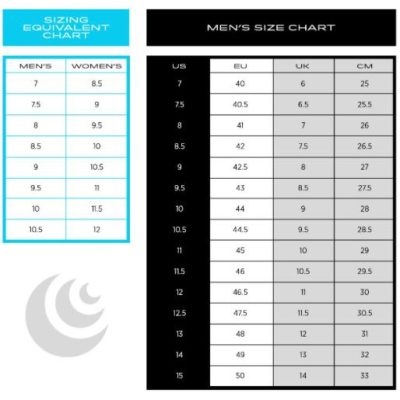 SIZING EQUIVALENT CHART

| MEN'S | WOMEN'S |
|---|---|
| 7 | 8.5 |
| 7.5 | 9 |
| 8 | 9.5 |
| 8.5 | 10 |
| 9 | 10.5 |
| 9.5 | 11 |
| 10 | 11.5 |
| 10.5 | 12 |

MEN'S SIZE CHART

| US | EU | UK | CM |
|---|---|---|---|
| 7 | 40 | 6 | 25 |
| 7.5 | 40.5 | 6.5 | 25.5 |
| 8 | 41 | 7 | 26 |
| 8.5 | 42 | 7.5 | 26.5 |
| 9 | 42.5 | 8 | 27 |
| 9.5 | 43 | 8.5 | 27.5 |
| 10 | 44 | 9 | 28 |
| 10.5 | 44.5 | 9.5 | 28.5 |
| 11 | 45 | 10 | 29 |
| 11.5 | 46 | 10.5 | 29.5 |
| 12 | 46.5 | 11 | 30 |
| 12.5 | 47.5 | 11.5 | 30.5 |
| 13 | 48 | 12 | 31 |
| 14 | 49 | 13 | 32 |
| 15 | 50 | 14 | 33 |